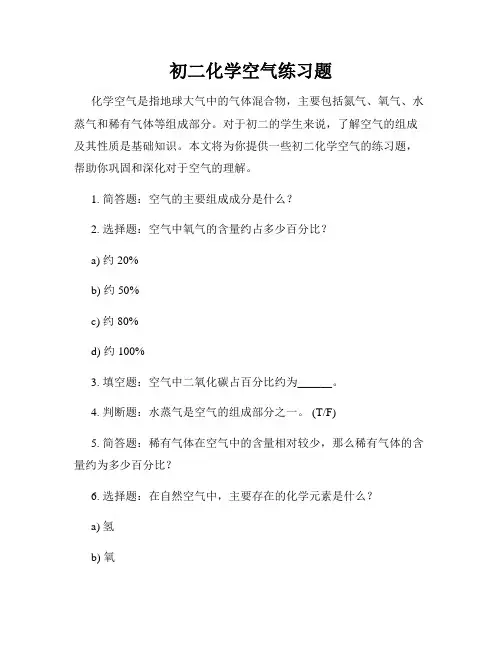 初二化学空气练习题

化学空气是指地球大气中的气体混合物，主要包括氮气、氧气、水蒸气和稀有气体等组成部分。对于初二的学生来说，了解空气的组成及其性质是基础知识。本文将为你提供一些初二化学空气的练习题，帮助你巩固和深化对于空气的理解。

1. 简答题：空气的主要组成成分是什么？

2. 选择题：空气中氧气的含量约占多少百分比？

a) 约 20%

b) 约 50%

c) 约 80%

d) 约 100%

3. 填空题：空气中二氧化碳占百分比约为______。

4. 判断题：水蒸气是空气的组成部分之一。 (T/F)

5. 简答题：稀有气体在空气中的含量相对较少，那么稀有气体的含量约为多少百分比？

6. 选择题：在自然空气中，主要存在的化学元素是什么？

a) 氢

b) 氧